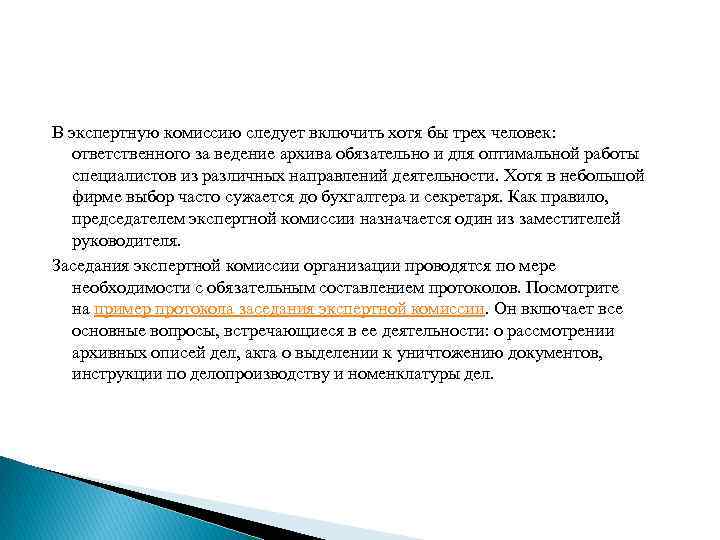 В экспертную комиссию следует включить хотя бы трех человек: ответственного за ведение архива обязательно и для оптимальной работы специалистов из различных направлений деятельности. Хотя в небольшой фирме выбор часто сужается до бухгалтера и секретаря. Как правило, председателем экспертной комиссии назначается один из заместителей руководителя.

Заседания экспертной комиссии организации проводятся по мере необходимости с обязательным составлением протоколов. Посмотрите на пример протокола заседания экспертной комиссии. Он включает все основные вопросы, встречающиеся в ее деятельности: о рассмотрении архивных описей дел, акта о выделении к уничтожению документов, инструкции по делопроизводству и номенклатуры дел.